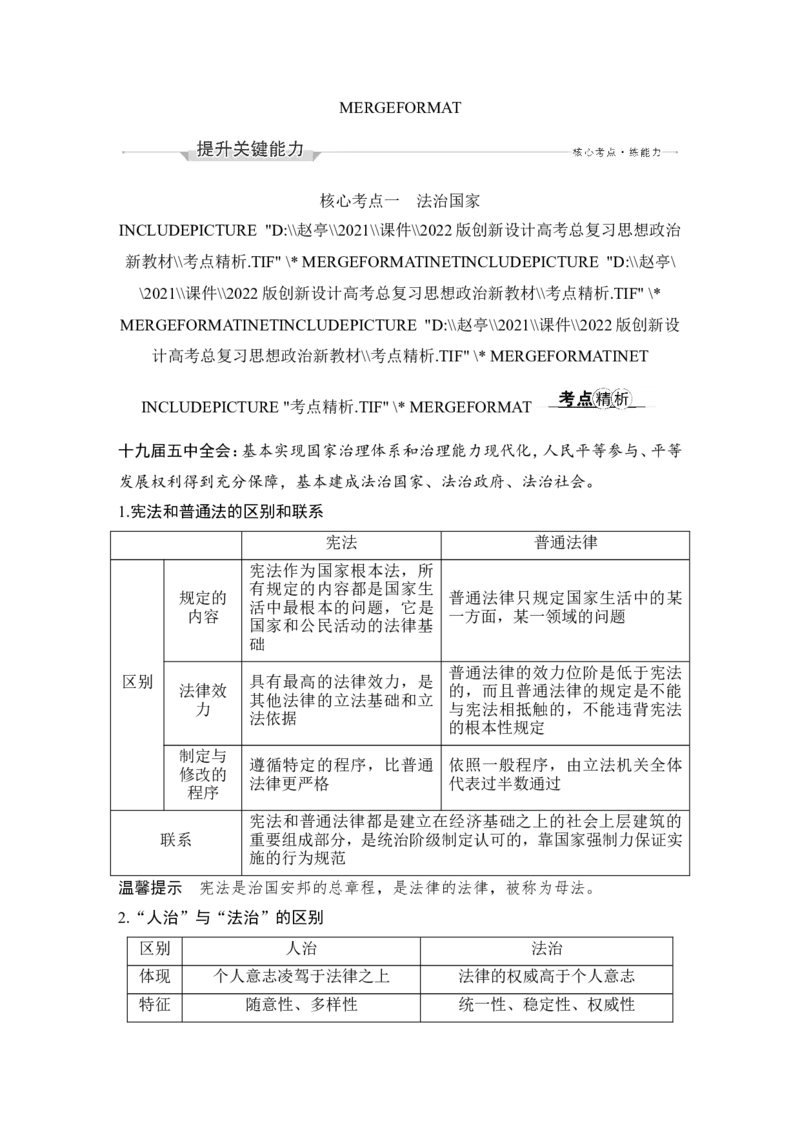 MERGEFORMAT

提升关键能力

核心考点·练能力

核心考点一　法治国家

INCLUDEPICTURE "D:\\赵亭\\2021\\课件\\2022 版创新设计高考总复习思想政治新教材\\考点精析.TIF" \* MERGEFORMATINETINCLUDEPICTURE "D:\\赵亭\\2021\\课件\\2022 版创新设计高考总复习思想政治新教材\\考点精析.TIF" \* MERGEFORMATINETINCLUDEPICTURE "D:\\赵亭\\2021\\课件\\2022 版创新设计高考总复习思想政治新教材\\考点精析.TIF" \* MERGEFORMATINET

INCLUDEPICTURE "考点精析.TIF" \* MERGEFORMAT 考点精析

十九届五中全会：基本实现国家治理体系和治理能力现代化，人民平等参与、平等发展权利得到充分保障，基本建成法治国家、法治政府、法治社会。

1.宪法和普通法的区别和联系

| | | 宪法 | 普通法律 |
|---|---|---|---|
| 区别 | 规定的内容 | 宪法作为国家根本法，所有规定的内容都是国家生活中最根本的问题，它是国家和公民活动的法律基础 | 普通法律只规定国家生活中的某一方面，某一领域的问题 |
| 区别 | 法律效力 | 具有最高的法律效力，是其他法律的立法基础和立法依据 | 普通法律的效力位阶是低于宪法的，而且普通法律的规定是不能与宪法相抵触的，不能违背宪法的根本性规定 |
| 区别 | 制定与修改的程序 | 遵循特定的程序，比普通法律更严格 | 依照一般程序，由立法机关全体代表过半数通过 |
| 联系 | | 宪法和普通法律都是建立在经济基础之上的社会上层建筑的重要组成部分，是统治阶级制定认可的，靠国家强制力保证实施的行为规范 | |

温馨提示　宪法是治国安邦的总章程，是法律的法律，被称为母法。

2.“人治”与“法治”的区别

| 区别 | 人治 | 法治 |
|---|---|---|
| 体现 | 个人意志凌驾于法律之上 | 法律的权威高于个人意志 |
| 特征 | 随意性、多样性 | 统一性、稳定性、权威性 |